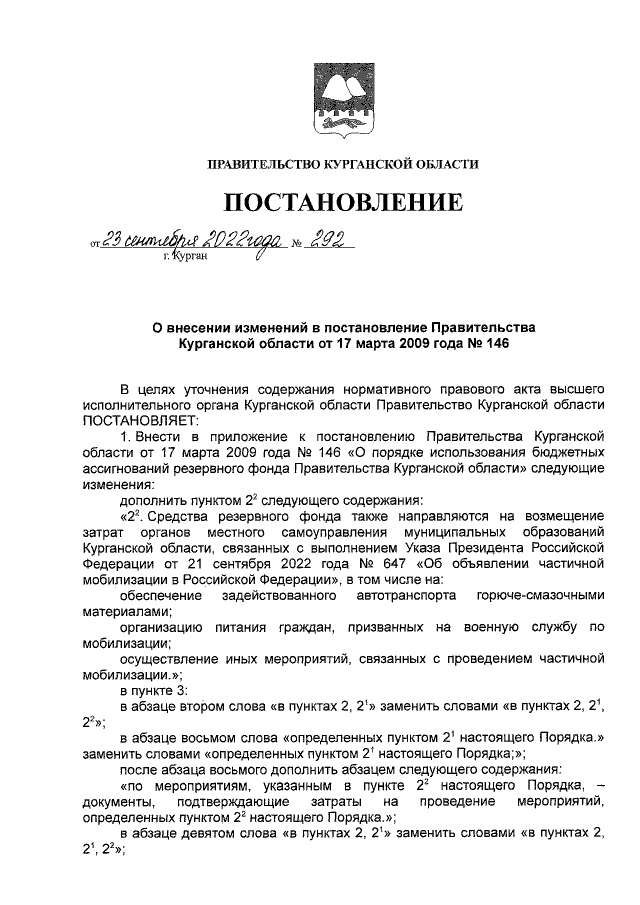 ПРАВИТЕЛЬСТВО КУРГАНСКОЙ ОБЛАСТИ

ПОСТАНОВЛЕНИЕ

от 23 сентября 2022 года № 292
г. Курган

О внесении изменений в постановление Правительства Курганской области от 17 марта 2009 года № 146

В целях уточнения содержания нормативного правового акта высшего исполнительного органа Курганской области Правительство Курганской области ПОСТАНОВЛЯЕТ:

1. Внести в приложение к постановлению Правительства Курганской области от 17 марта 2009 года № 146 «О порядке использования бюджетных ассигнований резервного фонда Правительства Курганской области» следующие изменения:

дополнить пунктом $2^2$ следующего содержания:

«$2^2$. Средства резервного фонда также направляются на возмещение затрат органов местного самоуправления муниципальных образований Курганской области, связанных с выполнением Указа Президента Российской Федерации от 21 сентября 2022 года № 647 «Об объявлении частичной мобилизации в Российской Федерации», в том числе на:

обеспечение задействованного автотранспорта горюче-смазочными материалами;

организацию питания граждан, призванных на военную службу по мобилизации;

осуществление иных мероприятий, связанных с проведением частичной мобилизации.»;

в пункте 3:

в абзаце втором слова «в пунктах 2, $2^1$» заменить словами «в пунктах 2, $2^1$, $2^2$»;

в абзаце восьмом слова «определенных пунктом $2^1$ настоящего Порядка.» заменить словами «определенных пунктом $2^1$ настоящего Порядка;»;

после абзаца восьмого дополнить абзацем следующего содержания:

«по мероприятиям, указанным в пункте $2^2$ настоящего Порядка, – документы, подтверждающие затраты на проведение мероприятий, определенных пунктом $2^2$ настоящего Порядка.»;

в абзаце девятом слова «в пунктах 2, $2^1$» заменить словами «в пунктах 2, $2^1$, $2^2$»;